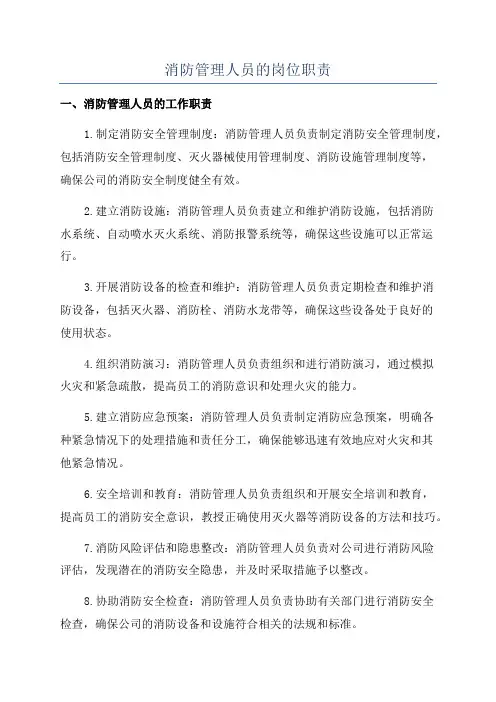 消防管理人员的岗位职责

一、消防管理人员的工作职责

1.制定消防安全管理制度：消防管理人员负责制定消防安全管理制度，包括消防安全管理制度、灭火器械使用管理制度、消防设施管理制度等，确保公司的消防安全制度健全有效。

2.建立消防设施：消防管理人员负责建立和维护消防设施，包括消防水系统、自动喷水灭火系统、消防报警系统等，确保这些设施可以正常运行。

3.开展消防设备的检查和维护：消防管理人员负责定期检查和维护消防设备，包括灭火器、消防栓、消防水龙带等，确保这些设备处于良好的使用状态。

4.组织消防演习：消防管理人员负责组织和进行消防演习，通过模拟火灾和紧急疏散，提高员工的消防意识和处理火灾的能力。

5.建立消防应急预案：消防管理人员负责制定消防应急预案，明确各种紧急情况下的处理措施和责任分工，确保能够迅速有效地应对火灾和其他紧急情况。

6.安全培训和教育：消防管理人员负责组织和开展安全培训和教育，提高员工的消防安全意识，教授正确使用灭火器等消防设备的方法和技巧。

7.消防风险评估和隐患整改：消防管理人员负责对公司进行消防风险评估，发现潜在的消防安全隐患，并及时采取措施予以整改。

8.协助消防安全检查：消防管理人员负责协助有关部门进行消防安全检查，确保公司的消防设备和设施符合相关的法规和标准。